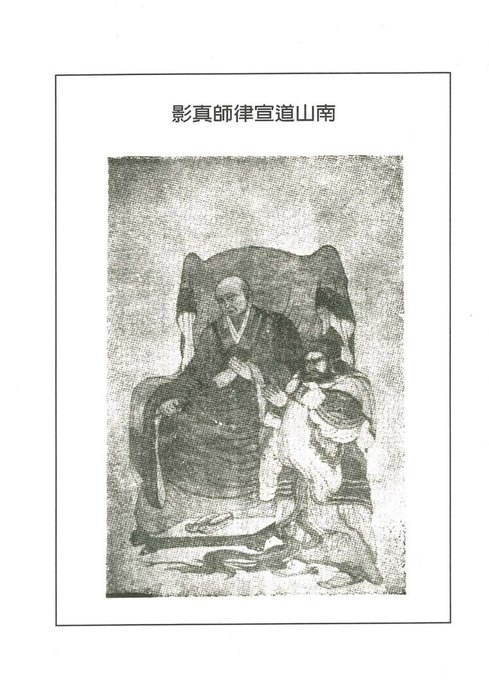 影真師律宣道山南